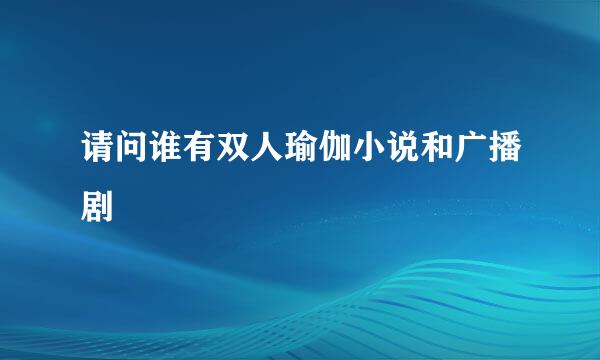 请问谁有双人瑜伽小说和广播剧